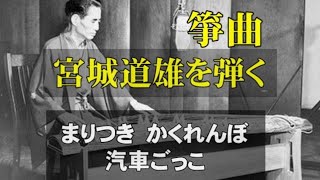 箏曲

宮城道雄を弾く

まりつき　かくれんぼ
汽車ごっこ